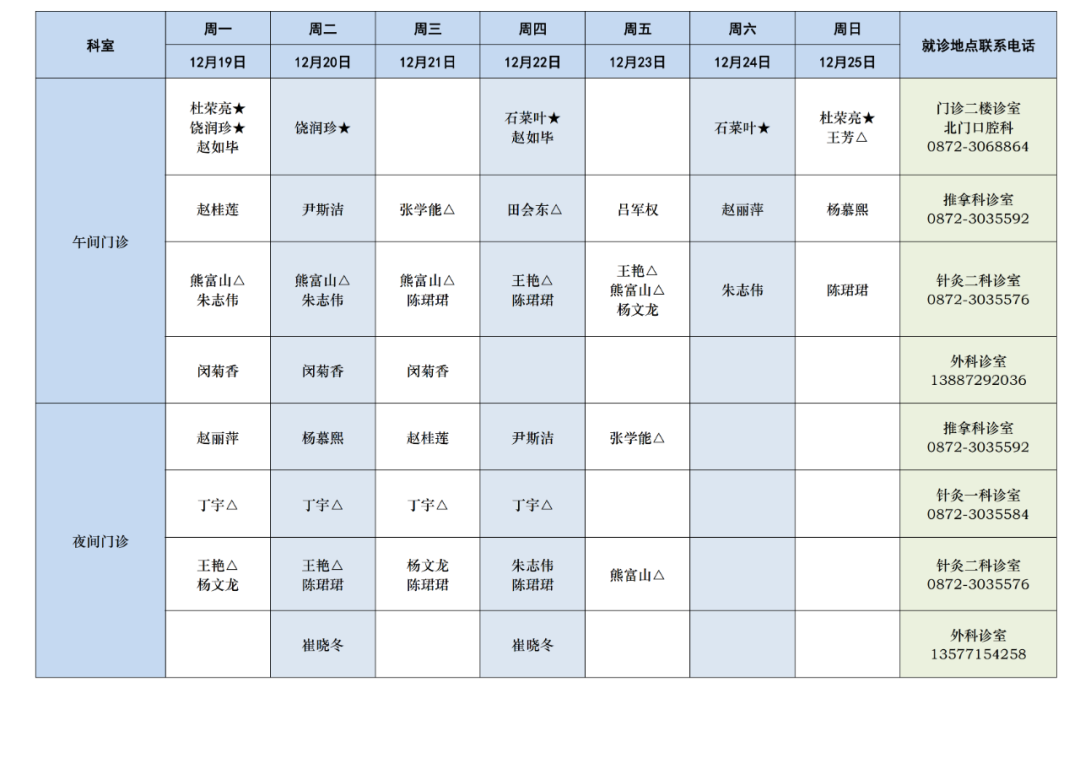 | 科室 | 周一 | 周二 | 周三 | 周四 | 周五 | 周六 | 周日 | 就诊地点联系电话 |
|---|---|---|---|---|---|---|---|---|
| | 12月19日 | 12月20日 | 12月21日 | 12月22日 | 12月23日 | 12月24日 | 12月25日 | |
| 午间门诊 | 杜荣亮★ 饶润珍★ 赵如毕 | 饶润珍★ | | 石菜叶★ 赵如毕 | | 石菜叶★ | 杜荣亮★ 王芳△ | 门诊二楼诊室 北门口腔科 0872-3068864 |
| | 赵桂莲 | 尹斯洁 | 张学能△ | 田会东△ | 吕军权 | 赵丽萍 | 杨慕熙 | 推拿科诊室 0872-3035592 |
| | 熊富山△ 朱志伟 | 熊富山△ 朱志伟 | 熊富山△ 陈珺珺 | 王艳△ 陈珺珺 | 王艳△ 熊富山△ 杨文龙 | 朱志伟 | 陈珺珺 | 针灸二科诊室 0872-3035576 |
| | 闵菊香 | 闵菊香 | 闵菊香 | | | | | 外科诊室 13887292036 |
| 夜间门诊 | 赵丽萍 | 杨慕熙 | 赵桂莲 | 尹斯洁 | 张学能△ | | | 推拿科诊室 0872-3035592 |
| | 丁宇△ | 丁宇△ | 丁宇△ | 丁宇△ | | | | 针灸一科诊室 0872-3035584 |
| | 王艳△ 杨文龙 | 王艳△ 陈珺珺 | 杨文龙 陈珺珺 | 朱志伟 陈珺珺 | 熊富山△ | | | 针灸二科诊室 0872-3035576 |
| | | 崔晓冬 | | 崔晓冬 | | | | 外科诊室 13577154258 |